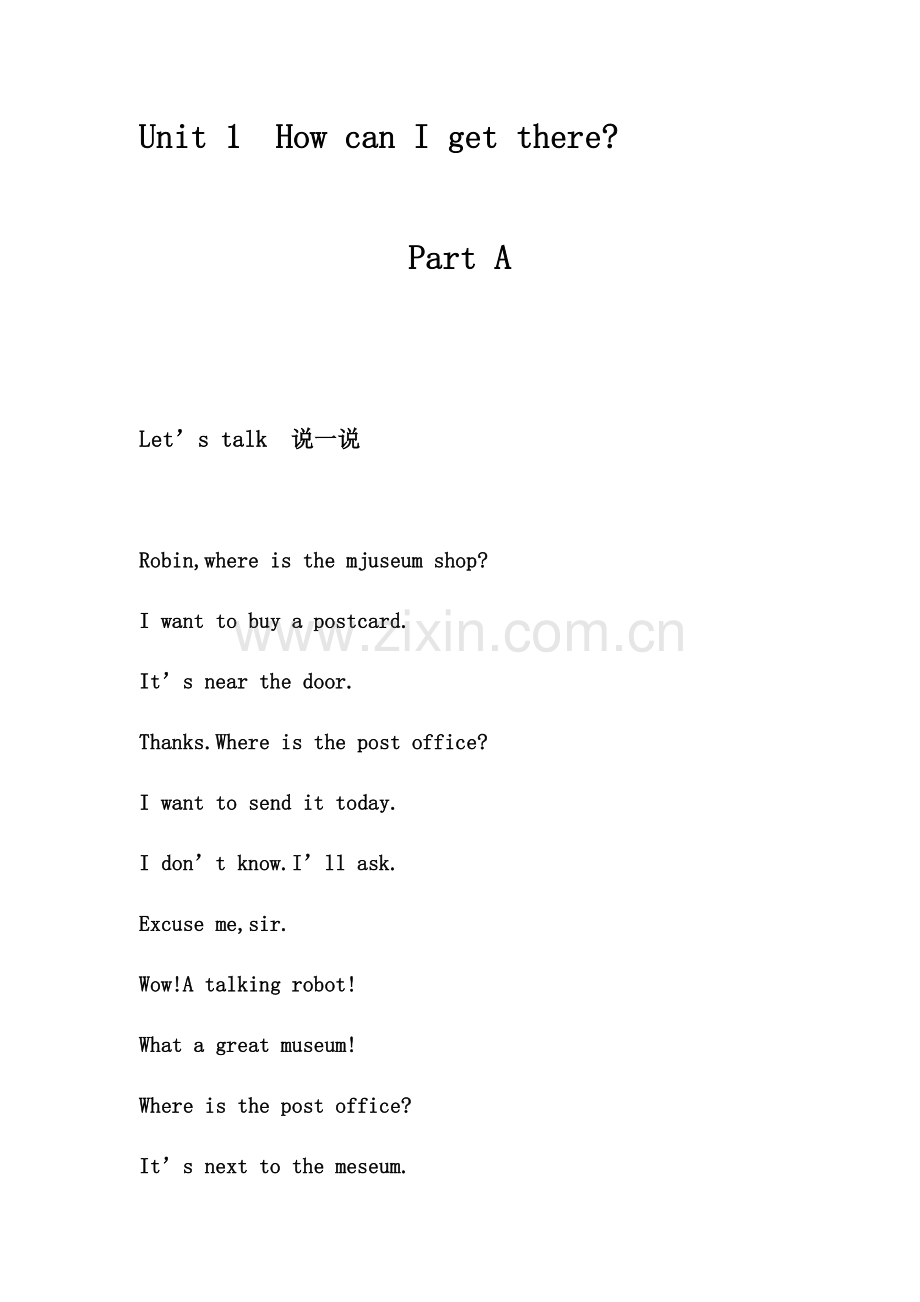 Unit 1 How can I get there?

Part A

Let's talk 说一说

Robin,where is the mjuseum shop?

I want to buy a postcard.

It's near the door.

Thanks.Where is the post office?

I want to send it today.

I don't know.I'll ask.

Excuse me,sir.

Wow!A talking robot!

What a great museum!

Where is the post office?

It's next to the meseum.

www.zixin.com.cn